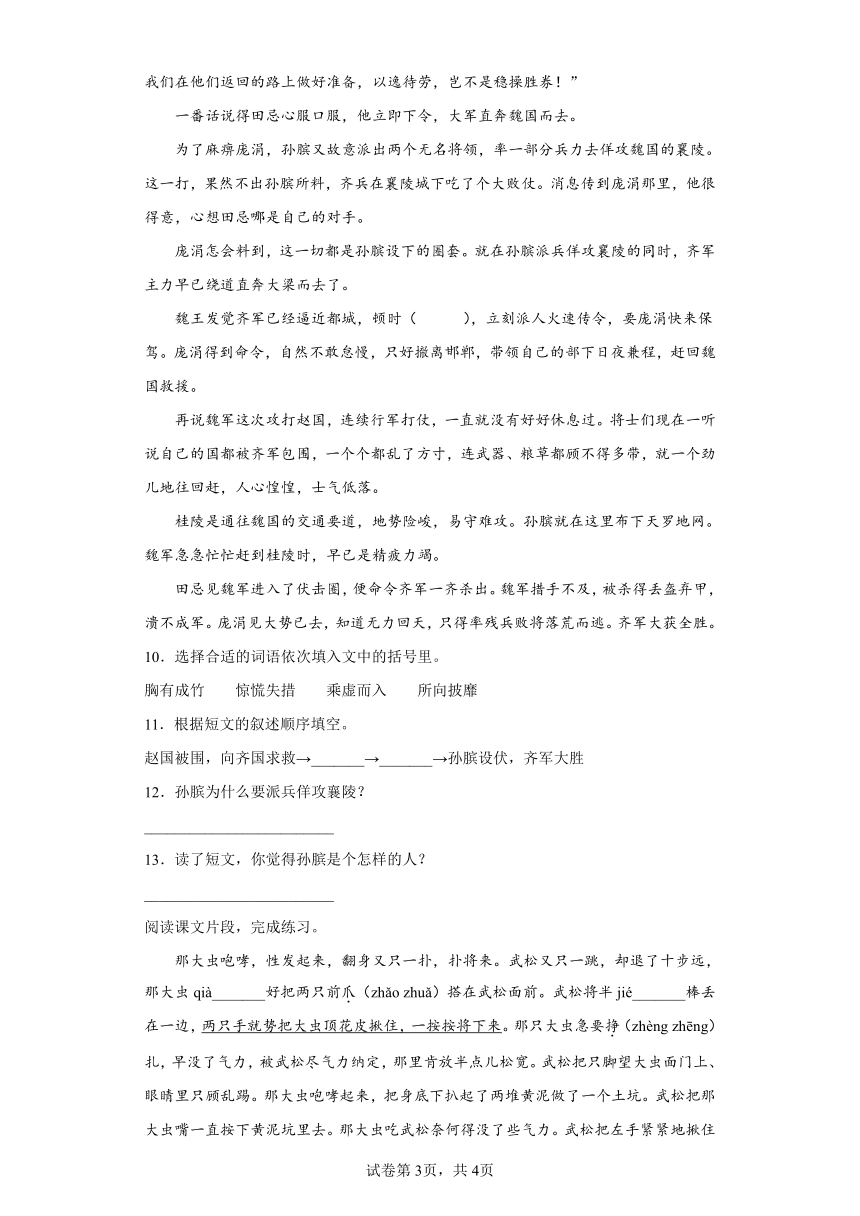 我们在他们返回的路上做好准备，以逸待劳，岂不是稳操胜券！”

一番话说得田忌心服口服，他立即下令，大军直奔魏国而去。

为了麻痹庞涓，孙膑又故意派出两个无名将领，率一部分兵力去佯攻魏国的襄陵。这一打，果然不出孙膑所料，齐兵在襄陵城下吃了个大败仗。消息传到庞涓那里，他很得意，心想田忌哪是自己的对手。

庞涓怎会料到，这一切都是孙膑设下的圈套。就在孙膑派兵佯攻襄陵的同时，齐军主力早已绕道直奔大梁而去了。

魏王发觉齐军已经逼近都城，顿时（　　），立刻派人火速传令，要庞涓快来保驾。庞涓得到命令，自然不敢怠慢，只好撤离邯郸，带领自己的部下日夜兼程，赶回魏国救援。

再说魏军这次攻打赵国，连续行军打仗，一直就没有好好休息过。将士们现在一听说自己的国都被齐军包围，一个个都乱了方寸，连武器、粮草都顾不得多带，就一个劲儿地往回赶，人心惶惶，士气低落。

桂陵是通往魏国的交通要道，地势险峻，易守难攻。孙膑就在这里布下天罗地网。魏军急急忙忙赶到桂陵时，早已是精疲力竭。

田忌见魏军进入了伏击圈，便命令齐军一齐杀出。魏军措手不及，被杀得丢盔弃甲，溃不成军。庞涓见大势已去，知道无力回天，只得率残兵败将落荒而逃。齐军大获全胜。

10．选择合适的词语依次填入文中的括号里。

胸有成竹　　惊慌失措　　乘虚而入　　所向披靡

11．根据短文的叙述顺序填空。

赵国被围，向齐国求救→_______→_______→孙膑设伏，齐军大胜

12．孙膑为什么要派兵佯攻襄陵？

________________________

13．读了短文，你觉得孙膑是个怎样的人？

________________________

阅读课文片段，完成练习。

那大虫咆哮，性发起来，翻身又只一扑，扑将来。武松又只一跳，却退了十步远，那大虫 qià_______好把两只前爪（zhǎo zhuǎ）搭在武松面前。武松将半 jié_______棒丢在一边，两只手就势把大虫顶花皮揪住，一按按将下来。那只大虫急要挣（zhèng zhēng）扎，早没了气力，被武松尽气力纳定，那里肯放半点儿松宽。武松把只脚望大虫面门上、眼睛里只顾乱踢。那大虫咆哮起来，把身底下扒起了两堆黄泥做了一个土坑。武松把那大虫嘴一直按下黄泥坑里去。那大虫吃武松奈何得没了些气力。武松把左手紧紧地揪住

试卷第3页，共4页